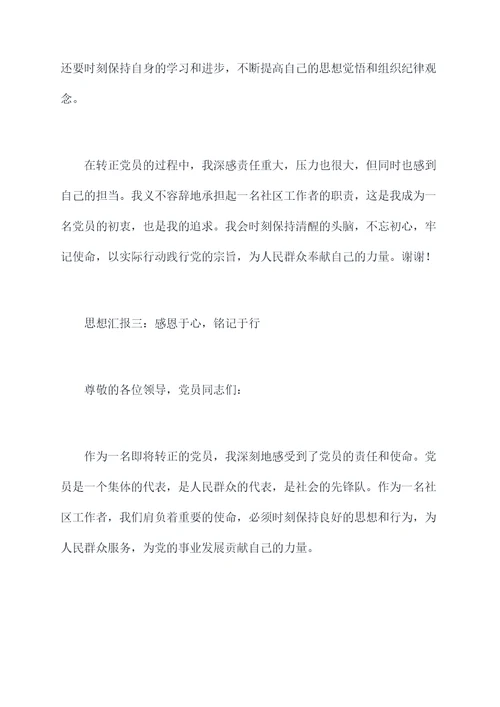 还要时刻保持自身的学习和进步，不断提高自己的思想觉悟和组织纪律观念。

在转正党员的过程中，我深感责任重大，压力也很大，但同时也感到自己的担当。我义不容辞地承担起一名社区工作者的职责，这是我成为一名党员的初衷，也是我的追求。我会时刻保持清醒的头脑，不忘初心，牢记使命，以实际行动践行党的宗旨，为人民群众奉献自己的力量。谢谢！

思想汇报三：感恩于心，铭记于行

尊敬的各位领导，党员同志们：

作为一名即将转正的党员，我深刻地感受到了党员的责任和使命。党员是一个集体的代表，是人民群众的代表，是社会的先锋队。作为一名社区工作者，我们肩负着重要的使命，必须时刻保持良好的思想和行为，为人民群众服务，为党的事业发展贡献自己的力量。